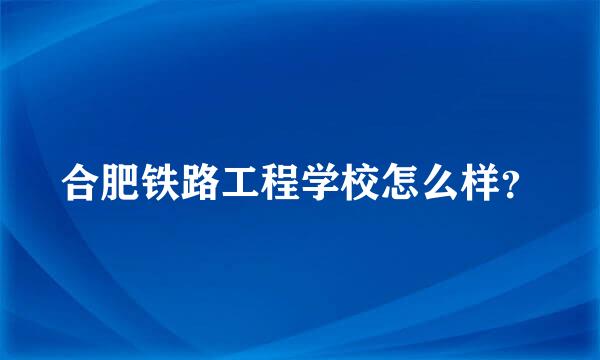 合肥铁路工程学校怎么样?